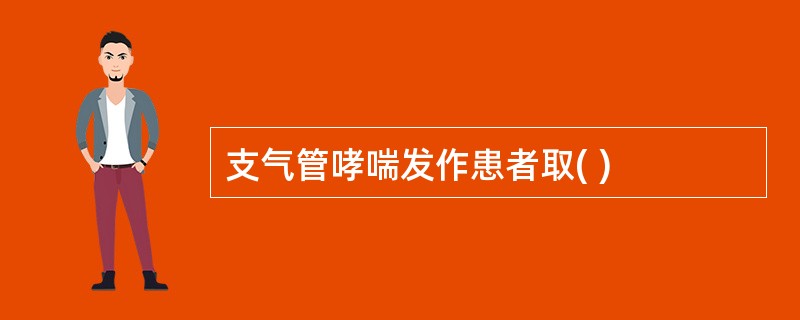 支气管哮喘发作患者取( )